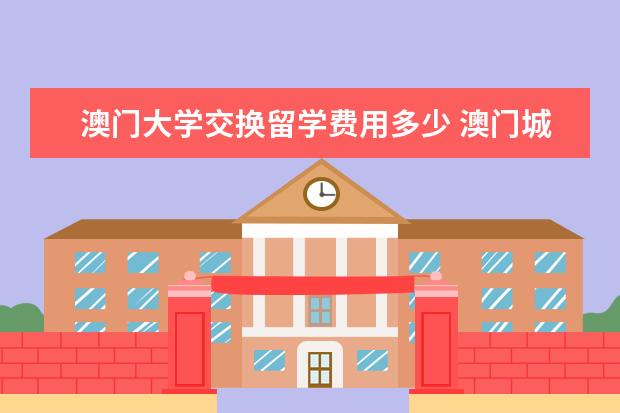 澳门大学交换留学费用多少 澳门城